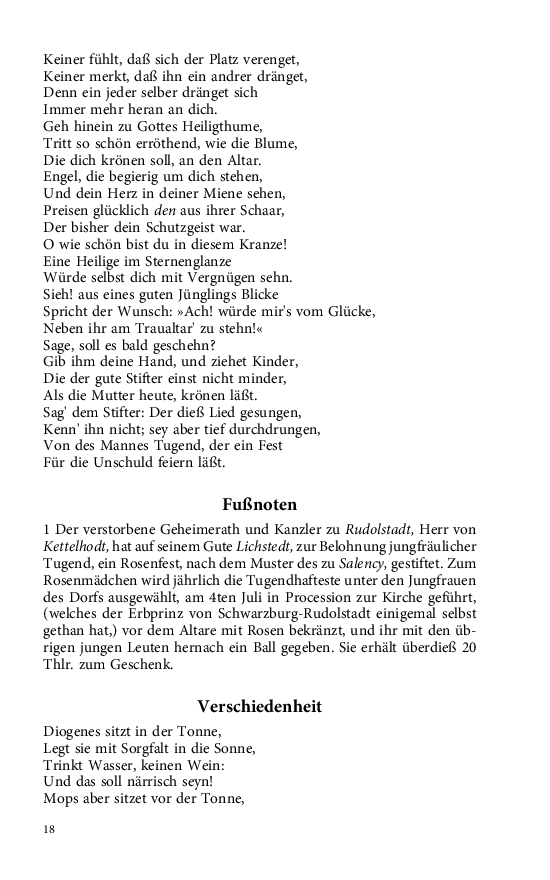 Keiner fühlt, daß sich der Platz verenget,
Keiner merkt, daß ihn ein andrer dränget,
Denn ein jeder selber dränget sich
Immer mehr heran an dich.
Geh hinein zu Gottes Heiligthume,
Tritt so schön erröthend, wie die Blume,
Die dich krönen soll, an den Altar.
Engel, die begierig um dich stehen,
Und dein Herz in deiner Miene sehen,
Preisen glücklich den aus ihrer Schaar,
Der bisher dein Schutzgeist war.
O wie schön bist du in diesem Kranze!
Eine Heilige im Sternenglanze
Würde selbst dich mit Vergnügen sehn.
Sieh! aus eines guten Jünglings Blicke
Spricht der Wunsch: »Ach! würde mir's vom Glücke,
Neben ihr am Traualtar' zu stehn!«
Sage, soll es bald geschehn?
Gib ihm deine Hand, und ziehet Kinder,
Die der gute Stifter einst nicht minder,
Als die Mutter heute, krönen läßt.
Sag' dem Stifter: Der dieß Lied gesungen,
Kenn' ihn nicht; sey aber tief durchdrungen,
Von des Mannes Tugend, der ein Fest
Für die Unschuld feiern läßt.

Fußnoten

1 Der verstorbene Geheimerath und Kanzler zu Rudolstadt, Herr von Kettelhodt, hat auf seinem Gute Lichstedt, zur Belohnung jungfräulicher Tugend, ein Rosenfest, nach dem Muster des zu Salency, gestiftet. Zum Rosenmädchen wird jährlich die Tugendhafteste unter den Jungfrauen des Dorfs ausgewählt, am 4ten Juli in Procession zur Kirche geführt, (welches der Erbprinz von Schwarzburg-Rudolstadt einigemal selbst gethan hat,) vor dem Altare mit Rosen bekränzt, und ihr mit den übrigen jungen Leuten hernach ein Ball gegeben. Sie erhält überdieß 20 Thlr. zum Geschenk.

Verschiedenheit

Diogenes sitzt in der Tonne,
Legt sie mit Sorgfalt in die Sonne,
Trinkt Wasser, keinen Wein:
Und das soll närrisch seyn!
Mops aber sitzet vor der Tonne,

18